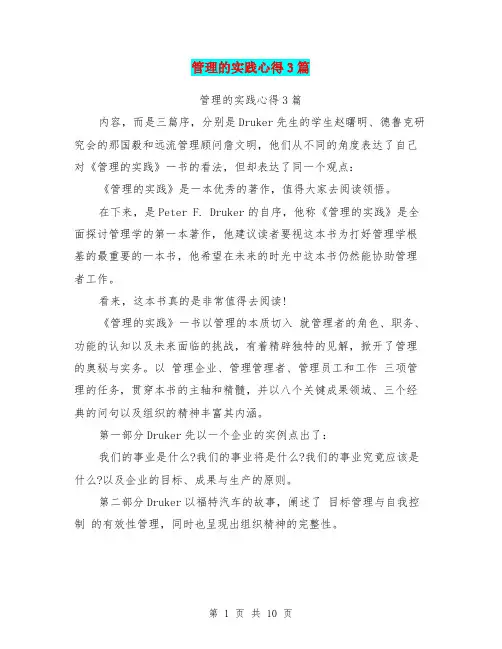 管理的实践心得3篇

管理的实践心得3篇

内容，而是三篇序，分别是Druker先生的学生赵曙明、德鲁克研究会的那国毅和远流管理顾问詹文明，他们从不同的角度表达了自己对《管理的实践》一书的看法，但却表达了同一个观点：

《管理的实践》是一本优秀的著作，值得大家去阅读领悟。

在下来，是Peter F. Druker的自序，他称《管理的实践》是全面探讨管理学的第一本著作，他建议读者要视这本书为打好管理学根基的最重要的一本书，他希望在未来的时光中这本书仍然能协助管理者工作。

看来，这本书真的是非常值得去阅读！

《管理的实践》一书以管理的本质切入 就管理者的角色、职务、功能的认知以及未来面临的挑战，有着精辟独特的见解，掀开了管理的奥秘与实务。以 管理企业、管理管理者、管理员工和工作 三项管理的任务，贯穿本书的主轴和精髓，并以八个关键成果领域、三个经典的问句以及组织的精神丰富其内涵。

第一部分Druker先以一个企业的实例点出了：

我们的事业是什么?我们的事业将是什么?我们的事业究竟应该是什么?以及企业的目标、成果与生产的原则。

第二部分Druker以福特汽车的故事，阐述了 目标管理与自我控制 的有效性管理，同时也呈现出组织精神的完整性。

第 1 页 共 10 页